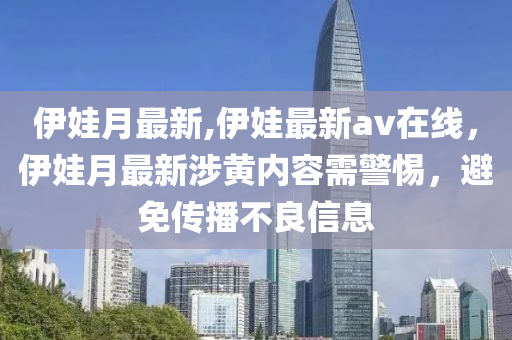 伊娃月最新,伊娃最新av在线，伊娃月最新涉黄内容需警惕，避免传播不良信息